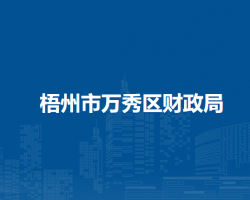 梧州市万秀区财政局